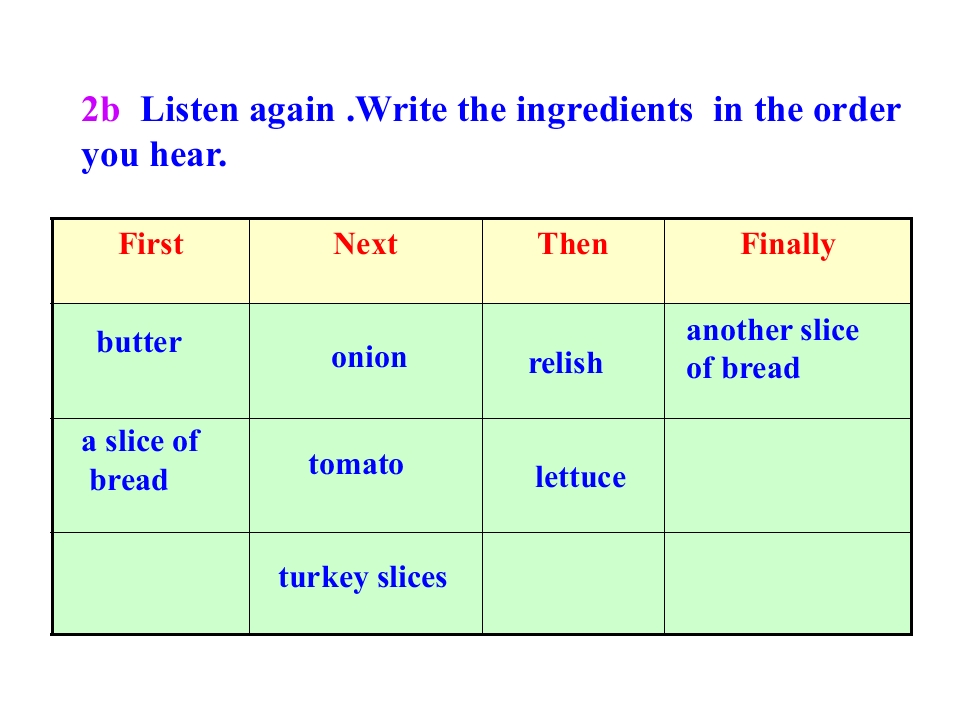 2b Listen again .Write the ingredients in the order you hear.

| First | Next | Then | Finally |
|---|---|---|---|
| butter | onion | relish | another slice of bread |
| a slice of bread | tomato | lettuce | |
| | turkey slices | | |